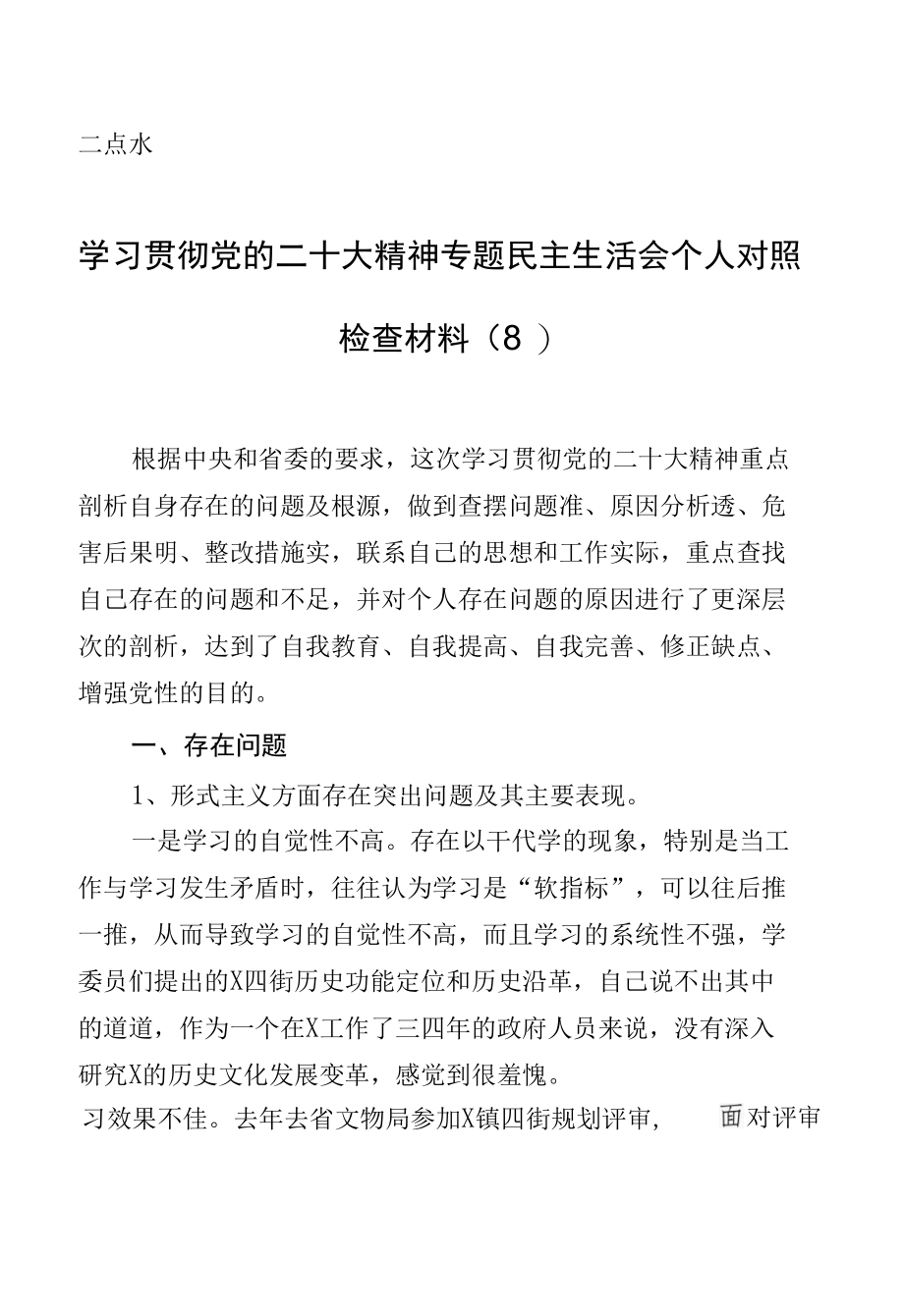 二点水

学习贯彻党的二十大精神专题民主生活会个人对照检查材料（8 ）

根据中央和省委的要求，这次学习贯彻党的二十大精神重点剖析自身存在的问题及根源，做到查摆问题准、原因分析透、危害后果明、整改措施实，联系自己的思想和工作实际，重点查找自己存在的问题和不足，并对个人存在问题的原因进行了更深层次的剖析，达到了自我教育、自我提高、自我完善、修正缺点、增强党性的目的。

一、存在问题

1、形式主义方面存在突出问题及其主要表现。

一是学习的自觉性不高。存在以干代学的现象，特别是当工作与学习发生矛盾时，往往认为学习是“软指标”，可以往后推一推，从而导致学习的自觉性不高，而且学习的系统性不强，学委员们提出的X四街历史功能定位和历史沿革，自己说不出其中的道道，作为一个在X工作了三四年的政府人员来说，没有深入研究X的历史文化发展变革，感觉到很羞愧。

习效果不佳。去年去省文物局参加X镇四街规划评审，　面对评审